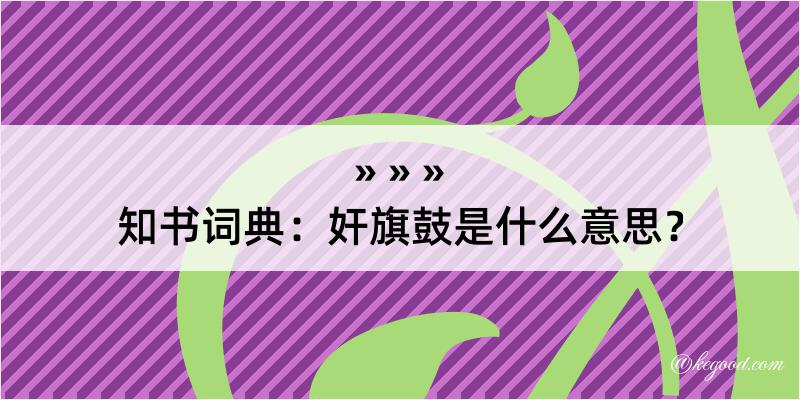 » » »

知书词典：奸旗鼓是什么意思？

@kegood.com